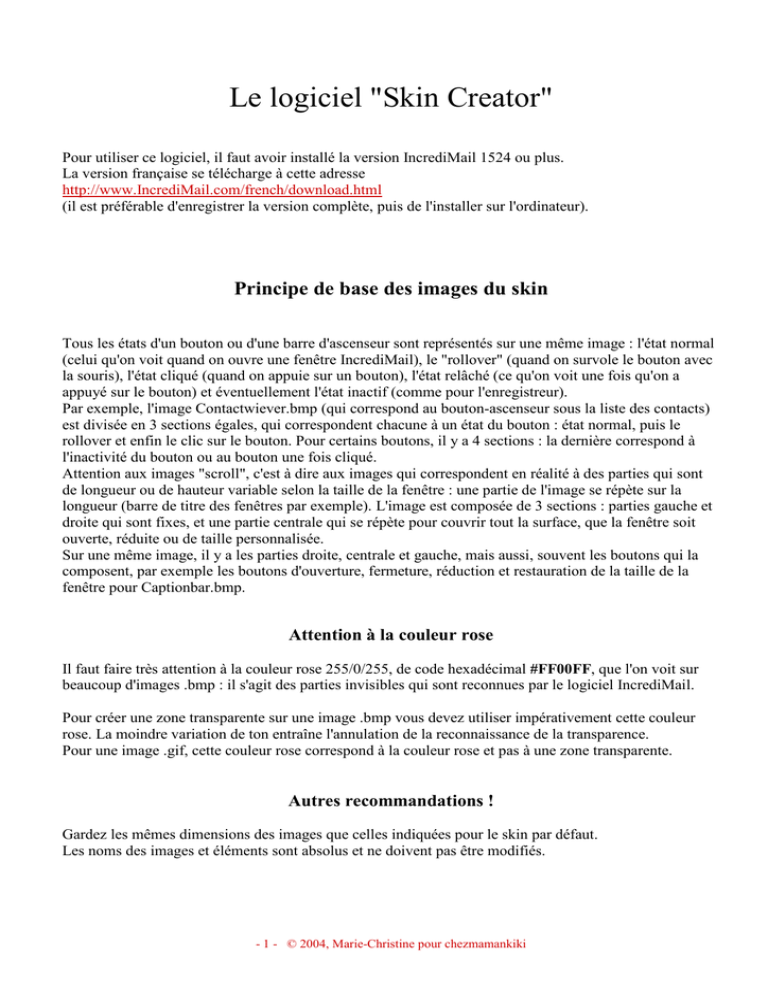 Le logiciel "Skin Creator"

Pour utiliser ce logiciel, il faut avoir installé la version IncrediMail 1524 ou plus.
La version française se télécharge à cette adresse
http://www.IncrediMail.com/french/download.html
(il est préférable d'enregistrer la version complète, puis de l'installer sur l'ordinateur).

Principe de base des images du skin

Tous les états d'un bouton ou d'une barre d'ascenseur sont représentés sur une même image : l'état normal (celui qu'on voit quand on ouvre une fenêtre IncrediMail), le "rollover" (quand on survole le bouton avec la souris), l'état cliqué (quand on appuie sur un bouton), l'état relâché (ce qu'on voit une fois qu'on a appuyé sur le bouton) et éventuellement l'état inactif (comme pour l'enregistreur).
Par exemple, l'image Contactwiever.bmp (qui correspond au bouton-ascenseur sous la liste des contacts) est divisée en 3 sections égales, qui correspondent chacune à un état du bouton : état normal, puis le rollover et enfin le clic sur le bouton. Pour certains boutons, il y a 4 sections : la dernière correspond à l'inactivité du bouton ou au bouton une fois cliqué.
Attention aux images "scroll", c'est à dire aux images qui correspondent en réalité à des parties qui sont de longueur ou de hauteur variable selon la taille de la fenêtre : une partie de l'image se répète sur la longueur (barre de titre des fenêtres par exemple). L'image est composée de 3 sections : parties gauche et droite qui sont fixes, et une partie centrale qui se répète pour couvrir tout la surface, que la fenêtre soit ouverte, réduite ou de taille personnalisée.
Sur une même image, il y a les parties droite, centrale et gauche, mais aussi, souvent les boutons qui la composent, par exemple les boutons d'ouverture, fermeture, réduction et restauration de la taille de la fenêtre pour Captionbar.bmp.

Attention à la couleur rose

Il faut faire très attention à la couleur rose 255/0/255, de code hexadécimal #FF00FF, que l'on voit sur beaucoup d'images .bmp : il s'agit des parties invisibles qui sont reconnues par le logiciel IncrediMail.

Pour créer une zone transparente sur une image .bmp vous devez utiliser impérativement cette couleur rose. La moindre variation de ton entraîne l'annulation de la reconnaissance de la transparence.
Pour une image .gif, cette couleur rose correspond à la couleur rose et pas à une zone transparente.

Autres recommandations !

Gardez les mêmes dimensions des images que celles indiquées pour le skin par défaut.
Les noms des images et éléments sont absolus et ne doivent pas être modifiés.

- 1 - © 2004, Marie-Christine pour chezmamankiki